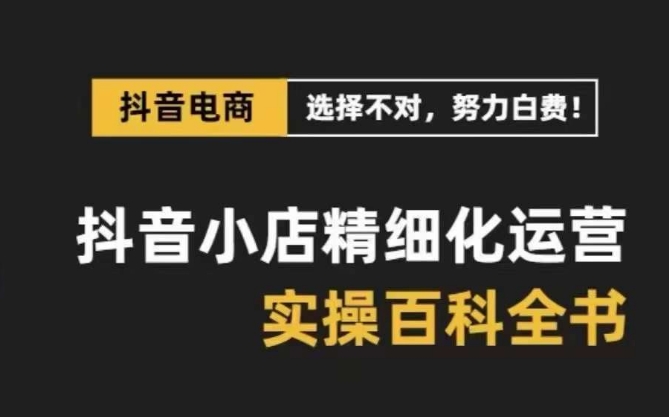 抖音电商 选择不对，努力白费！

抖音小店精细化运营
实操百科全书